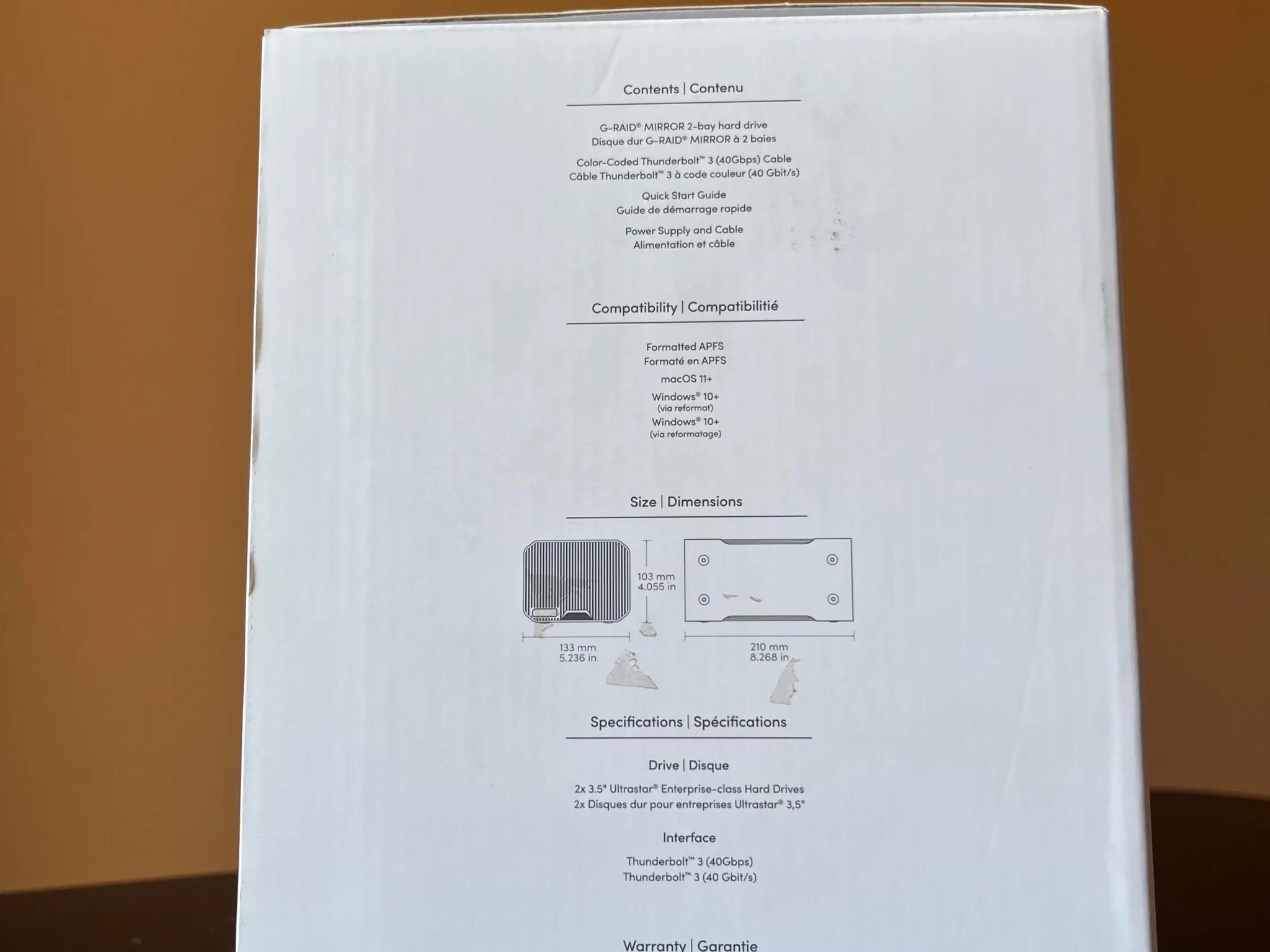 Contents | Contenu

G-RAID® MIRROR 2-bay hard drive
Disque dur G-RAID® MIRROR à 2 baies

Color-Coded Thunderbolt™ 3 (40Gbps) Cable
Câble Thunderbolt™ 3 à code couleur (40 Gbit/s)

Quick Start Guide
Guide de démarrage rapide

Power Supply and Cable
Alimentation et câble

Compatibility | Compatibilitié

Formatted APFS
Formaté en APFS

macOS 11+

Windows® 10+
(via reformat)
Windows® 10+
(via reformatage)

Size | Dimensions

103 mm
4.055 in

133 mm
5.236 in

210 mm
8.268 in

Specifications | Spécifications

Drive | Disque

2x 3.5" Ultrastar® Enterprise-class Hard Drives
2x Disques dur pour entreprises Ultrastar® 3,5"

Interface

Thunderbolt™ 3 (40Gbps)
Thunderbolt™ 3 (40 Gbit/s)

Warranty | Garantie